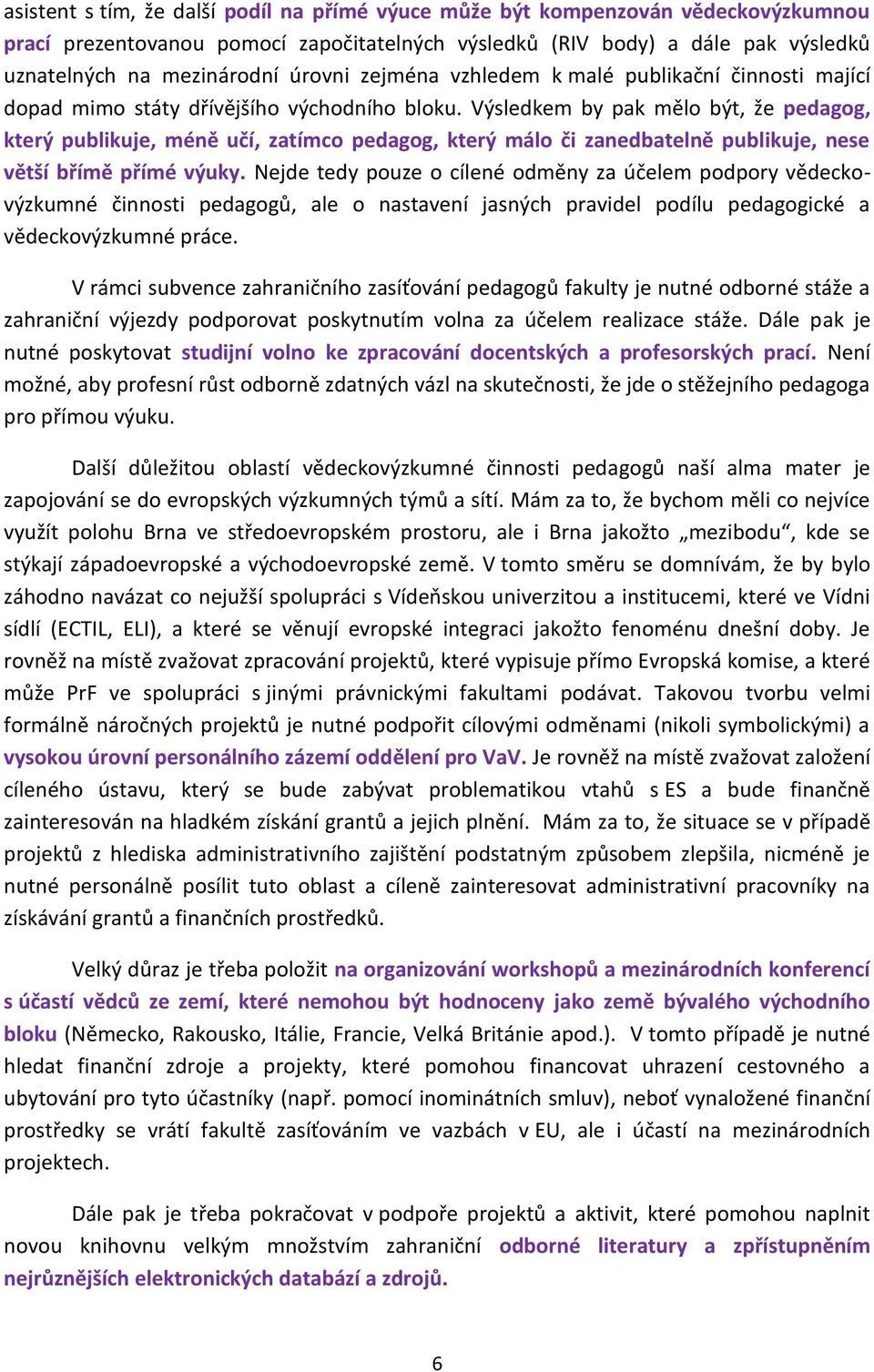 asistent s tím, že další podíl na přímé výuce může být kompenzován vědeckovýzkumnou prací prezentovanou pomocí započitatelných výsledků (RIV body) a dále pak výsledků uznatelných na mezinárodní úrovni zejména vzhledem k malé publikační činnosti mající dopad mimo státy dřívějšího východního bloku. Výsledkem by pak mělo být, že pedagog, který publikuje, méně učí, zatímco pedagog, který málo či zanedbatelně publikuje, nese větší břímě přímé výuky. Nejde tedy pouze o cílené odměny za účelem podpory vědeckovýzkumné činnosti pedagogů, ale o nastavení jasných pravidel podílu pedagogické a vědeckovýzkumné práce.

V rámci subvence zahraničního zasíťování pedagogů fakulty je nutné odborné stáže a zahraniční výjezdy podporovat poskytnutím volna za účelem realizace stáže. Dále pak je nutné poskytovat studijní volno ke zpracování docentských a profesorských prací. Není možné, aby profesní růst odborně zdatných vázl na skutečnosti, že jde o stěžejního pedagoga pro přímou výuku.

Další důležitou oblastí vědeckovýzkumné činnosti pedagogů naší alma mater je zapojování se do evropských výzkumných týmů a sítí. Mám za to, že bychom měli co nejvíce využít polohu Brna ve středoevropském prostoru, ale i Brna jakožto „mezibodu“, kde se stýkají západoevropské a východoevropské země. V tomto směru se domnívám, že by bylo záhodno navázat co nejužší spolupráci s Vídeňskou univerzitou a institucemi, které ve Vídni sídlí (ECTIL, ELI), a které se věnují evropské integraci jakožto fenoménu dnešní doby. Je rovněž na místě zvažovat zpracování projektů, které vypisuje přímo Evropská komise, a které může PrF ve spolupráci s jinými právnickými fakultami podávat. Takovou tvorbu velmi formálně náročných projektů je nutné podpořit cílovými odměnami (nikoli symbolickými) a vysokou úrovní personálního zázemí oddělení pro VaV. Je rovněž na místě zvažovat založení cíleného ústavu, který se bude zabývat problematikou vtahů s ES a bude finančně zainteresován na hladkém získání grantů a jejich plnění. Mám za to, že situace se v případě projektů z hlediska administrativního zajištění podstatným způsobem zlepšila, nicméně je nutné personálně posílit tuto oblast a cíleně zainteresovat administrativní pracovníky na získávání grantů a finančních prostředků.

Velký důraz je třeba položit na organizování workshopů a mezinárodních konferencí s účastí vědců ze zemí, které nemohou být hodnoceny jako země bývalého východního bloku (Německo, Rakousko, Itálie, Francie, Velká Británie apod.). V tomto případě je nutné hledat finanční zdroje a projekty, které pomohou financovat uhrazení cestovného a ubytování pro tyto účastníky (např. pomocí inominátních smluv), neboť vynaložené finanční prostředky se vrátí fakultě zasíťováním ve vazbách v EU, ale i účastí na mezinárodních projektech.

Dále pak je třeba pokračovat v podpoře projektů a aktivit, které pomohou naplnit novou knihovnu velkým množstvím zahraniční odborné literatury a zpřístupněním nejrůznějších elektronických databází a zdrojů.

6